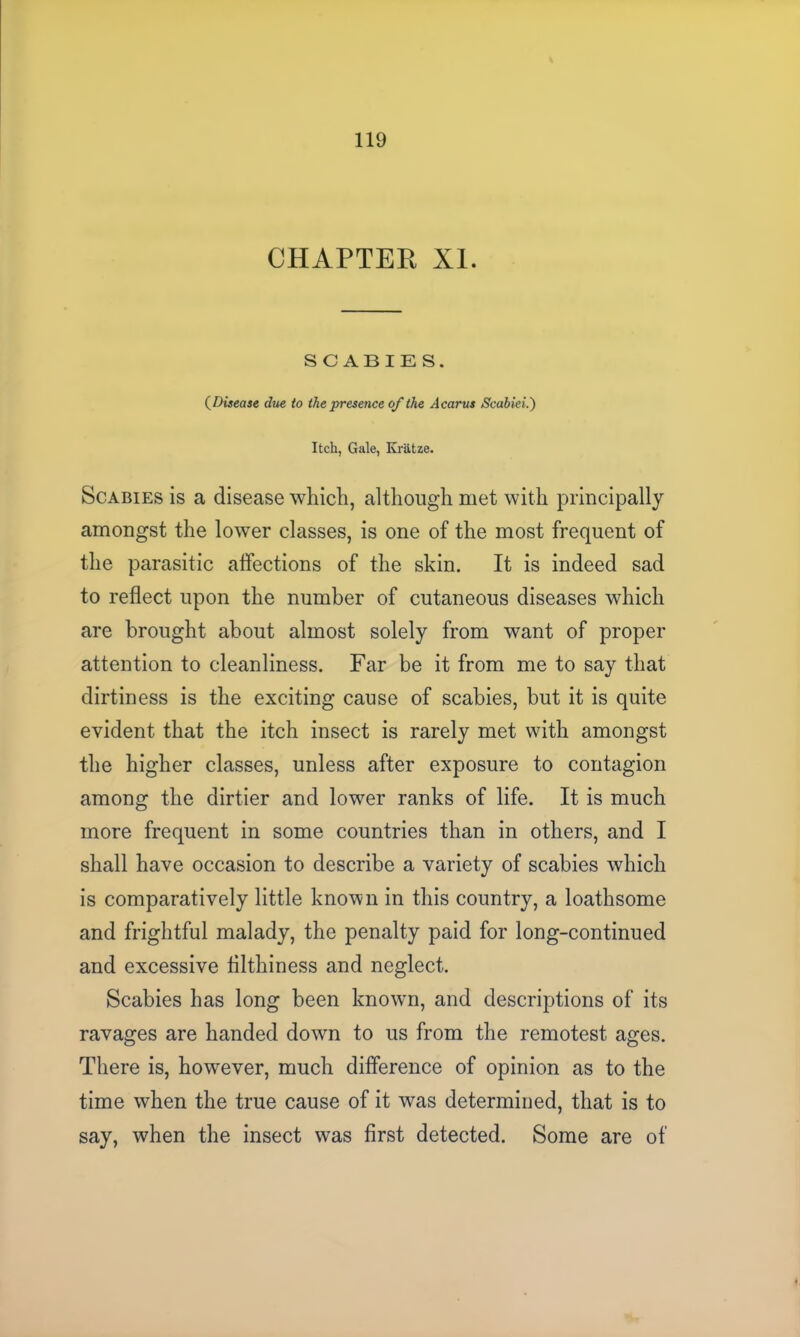 119

CHAPTER XI.

SCABIES.

(Disease due to the presence of the Acarus Scabiei.)

Itch, Gale, Krätze.

Scabies is a disease which, although met with principally amongst the lower classes, is one of the most frequent of the parasitic affections of the skin. It is indeed sad to reflect upon the number of cutaneous diseases which are brought about almost solely from want of proper attention to cleanliness. Far be it from me to say that dirtiness is the exciting cause of scabies, but it is quite evident that the itch insect is rarely met with amongst the higher classes, unless after exposure to contagion among the dirtier and lower ranks of life. It is much more frequent in some countries than in others, and I shall have occasion to describe a variety of scabies which is comparatively little known in this country, a loathsome and frightful malady, the penalty paid for long-continued and excessive filthiness and neglect.

Scabies has long been known, and descriptions of its ravages are handed down to us from the remotest ages. There is, however, much difference of opinion as to the time when the true cause of it was determined, that is to say, when the insect was first detected. Some are of